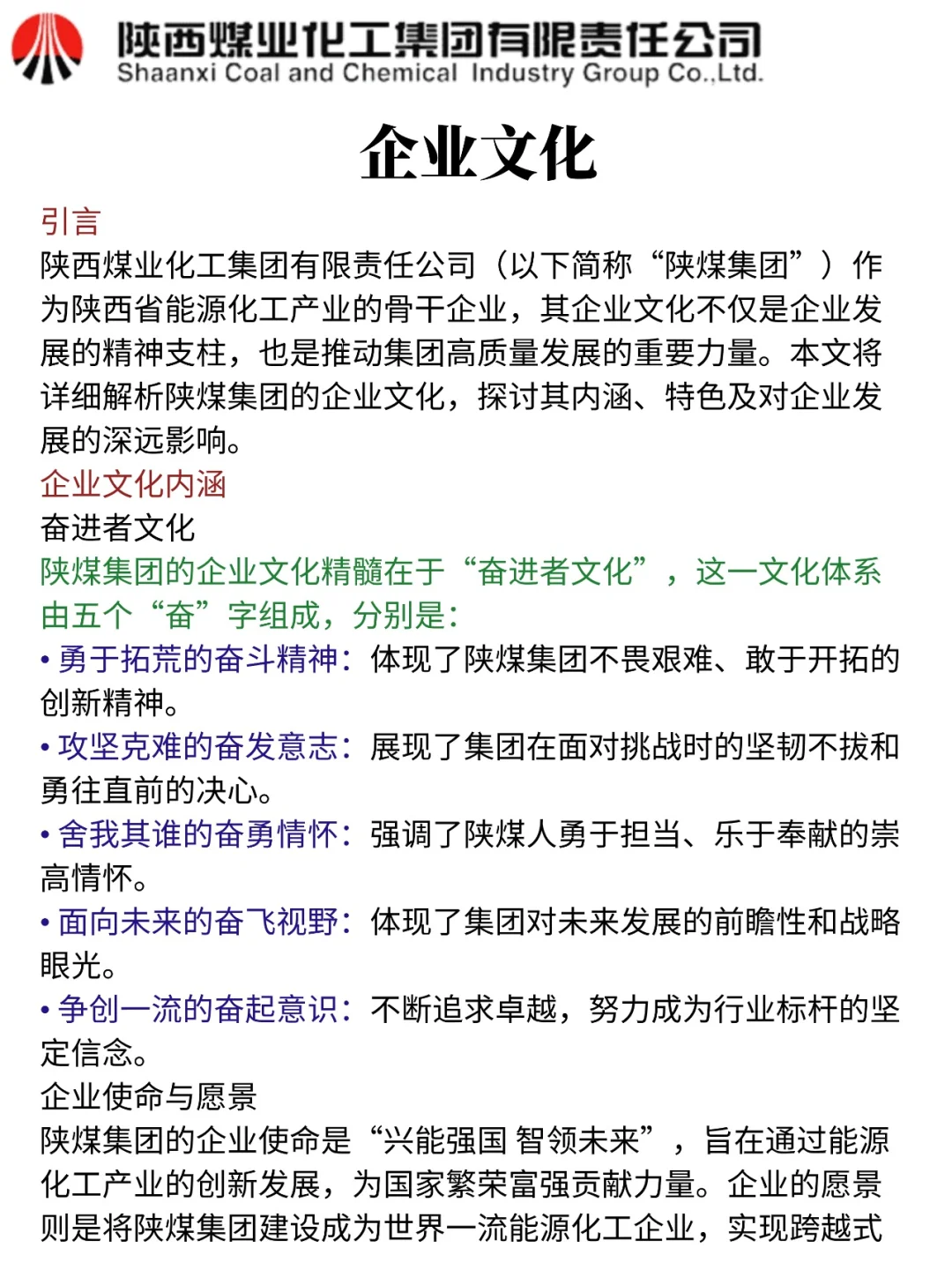 陕西煤业化工集团有限责任公司
Shaanxi Coal and Chemical Industry Group Co.,Ltd.

企业文化

引言
陕西煤业化工集团有限责任公司（以下简称“陕煤集团”）作为陕西省能源化工产业的骨干企业，其企业文化不仅是企业发展的精神支柱，也是推动集团高质量发展的重要力量。本文将详细解析陕煤集团的企业文化，探讨其内涵、特色及对企业发展的深远影响。
企业文化内涵
奋进者文化
陕煤集团的企业文化精髓在于“奋进者文化”，这一文化体系由五个“奋”字组成，分别是：
• 勇于拓荒的奋斗精神：体现了陕煤集团不畏艰难、敢于开拓的创新精神。
• 攻坚克难的奋发意志：展现了集团在面对挑战时的坚韧不拔和勇往直前的决心。
• 舍我其谁的奋勇情怀：强调了陕煤人勇于担当、乐于奉献的崇高情怀。
• 面向未来的奋飞视野：体现了集团对未来发展的前瞻性和战略眼光。
• 争创一流的奋起意识：不断追求卓越，努力成为行业标杆的坚定信念。
企业使命与愿景
陕煤集团的企业使命是“兴能强国 智领未来”，旨在通过能源化工产业的创新发展，为国家繁荣富强贡献力量。企业的愿景则是将陕煤集团建设成为世界一流能源化工企业，实现跨越式